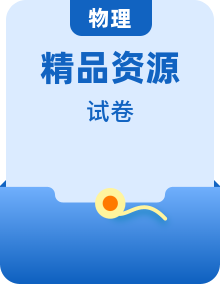 物理

精品资源

试卷